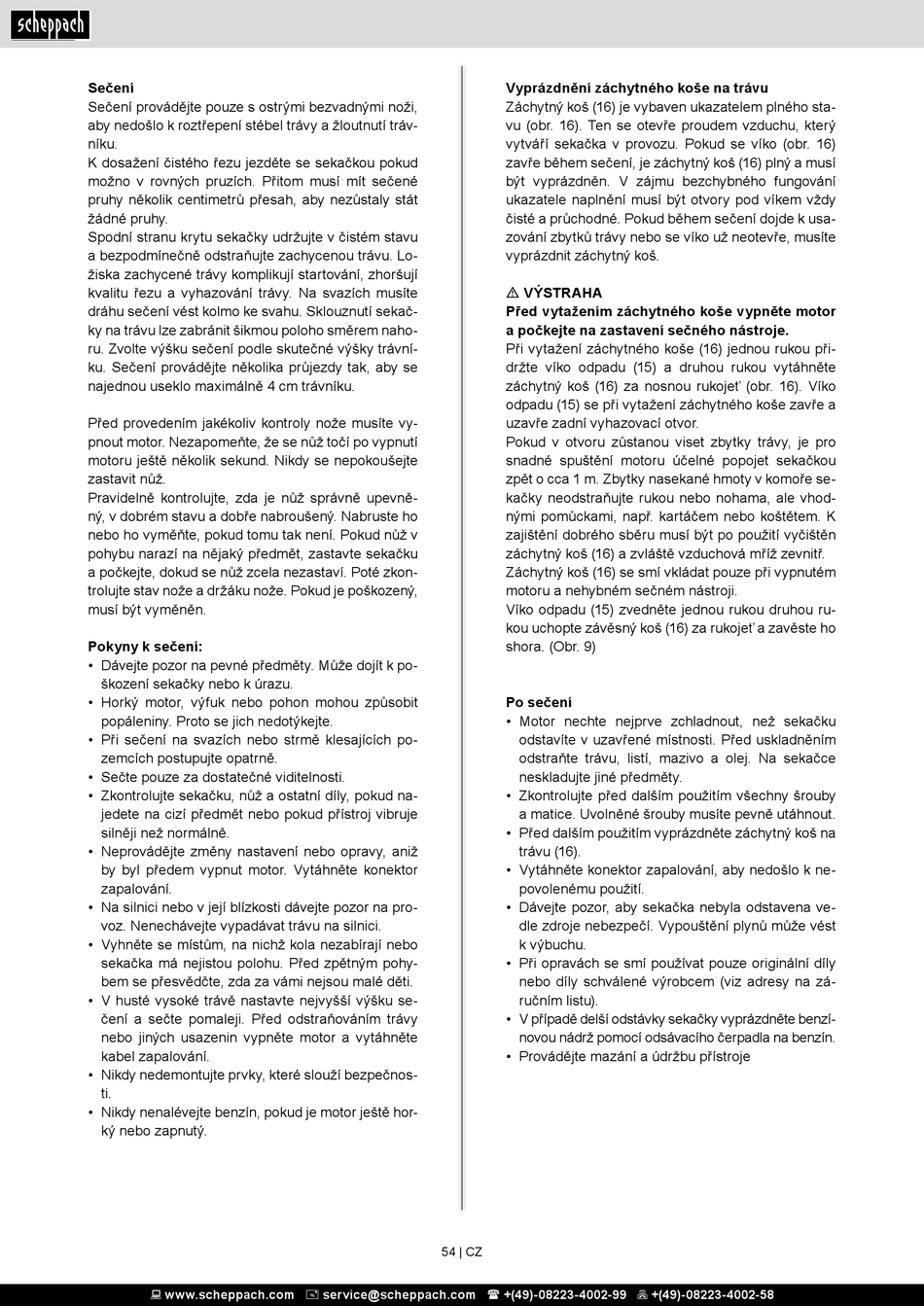 scheppach

Sečení
Sečení provádějte pouze s ostrými bezvadnými noži, aby nedošlo k roztřepení stébel trávy a žloutnutí trávníku.
K dosažení čistého řezu jezděte se sekačkou pokud možno v rovných pruzích. Přitom musí mít sečené pruhy několik centimetrů přesah, aby nezůstaly stát žádné pruhy.
Spodní stranu krytu sekačky udržujte v čistém stavu a bezpodmínečně odstraňujte zachycenou trávu. Ložiska zachycené trávy komplikují startování, zhoršují kvalitu řezu a vyhazování trávy. Na svazích musíte dráhu sečení vést kolmo ke svahu. Sklouznutí sekačky na trávu lze zabránit šikmou poloho směrem nahoru. Zvolte výšku sečení podle skutečné výšky trávníku. Sečení provádějte několika průjezdy tak, aby se najednou useklo maximálně 4 cm trávníku.

Před provedením jakékoliv kontroly nože musíte vypnout motor. Nezapomeňte, že se nůž točí po vypnutí motoru ještě několik sekund. Nikdy se nepokoušejte zastavit nůž.
Pravidelně kontrolujte, zda je nůž správně upevněný, v dobrém stavu a dobře nabroušený. Nabruste ho nebo ho vyměňte, pokud tomu tak není. Pokud nůž v pohybu narazí na nějaký předmět, zastavte sekačku a počkejte, dokud se nůž zcela nezastaví. Poté zkontrolujte stav nože a držáku nože. Pokud je poškozený, musí být vyměněn.

Pokyny k sečení:
• Dávejte pozor na pevné předměty. Může dojít k poškození sekačky nebo k úrazu.
• Horký motor, výfuk nebo pohon mohou způsobit popáleniny. Proto se jich nedotýkejte.
• Při sečení na svazích nebo strmě klesajících pozemcích postupujte opatrně.
• Sečte pouze za dostatečné viditelnosti.
• Zkontrolujte sekačku, nůž a ostatní díly, pokud najedete na cizí předmět nebo pokud přístroj vibruje silněji než normálně.
• Neprovádějte změny nastavení nebo opravy, aniž by byl předem vypnut motor. Vytáhněte konektor zapalování.
• Na silnici nebo v její blízkosti dávejte pozor na provoz. Nenechávejte vypadávat trávu na silnici.
• Vyhněte se místům, na nichž kola nezabírají nebo sekačka má nejistou polohu. Před zpětným pohybem se přesvědčte, zda za vámi nejsou malé děti.
• V husté vysoké trávě nastavte nejvyšší výšku sečení a sečte pomaleji. Před odstraňováním trávy nebo jiných usazenin vypněte motor a vytáhněte kabel zapalování.
• Nikdy nedemontujte prvky, které slouží bezpečnosti.
• Nikdy nenalévejte benzín, pokud je motor ještě horký nebo zapnutý.

Vyprázdnění záchytného koše na trávu
Záchytný koš (16) je vybaven ukazatelem plného stavu (obr. 16). Ten se otevře proudem vzduchu, který vytváří sekačka v provozu. Pokud se víko (obr. 16) zavře během sečení, je záchytný koš (16) plný a musí být vyprázdněn. V zájmu bezchybného fungování ukazatele naplnění musí být otvory pod víkem vždy čisté a průchodné. Pokud během sečení dojde k usazování zbytků trávy nebo se víko už neotevře, musíte vyprázdnit záchytný koš.

⚠ VÝSTRAHA
Před vytažením záchytného koše vypněte motor a počkejte na zastavení sečného nástroje.
Při vytažení záchytného koše (16) jednou rukou přidržte víko odpadu (15) a druhou rukou vytáhněte záchytný koš (16) za nosnou rukojeť (obr. 16). Víko odpadu (15) se při vytažení záchytného koše zavře a uzavře zadní vyhazovací otvor.
Pokud v otvoru zůstanou viset zbytky trávy, je pro snadné spuštění motoru účelné popojet sekačkou zpět o cca 1 m. Zbytky nasekané hmoty v komoře sekačky neodstraňujte rukou nebo nohama, ale vhodnými pomůckami, např. kartáčem nebo koštětem. K zajištění dobrého sběru musí být po použití vyčištěn záchytný koš (16) a zvláště vzduchová mříž zevnitř.
Záchytný koš (16) se smí vkládat pouze při vypnutém motoru a nehybném sečném nástroji.
Víko odpadu (15) zvedněte jednou rukou druhou rukou uchopte závěsný koš (16) za rukojeť a zavěste ho shora. (Obr. 9)

Po sečení
• Motor nechte nejprve zchladnout, než sekačku odstavíte v uzavřené místnosti. Před uskladněním odstraňte trávu, listí, mazivo a olej. Na sekačce neskladujte jiné předměty.
• Zkontrolujte před dalším použitím všechny šrouby a matice. Uvolněné šrouby musíte pevně utáhnout.
• Před dalším použitím vyprázdněte záchytný koš na trávu (16).
• Vytáhněte konektor zapalování, aby nedošlo k nepovolenému použití.
• Dávejte pozor, aby sekačka nebyla odstavena vedle zdroje nebezpečí. Vypouštění plynů může vést k výbuchu.
• Při opravách se smí používat pouze originální díly nebo díly schválené výrobcem (viz adresy na záručním listu).
• V případě delší odstávky sekačky vyprázdněte benzínovou nádrž pomocí odsávacího čerpadla na benzín.
• Provádějte mazání a údržbu přístroje

54 | CZ

www.scheppach.com service@scheppach.com +(49)-08223-4002-99 +(49)-08223-4002-58